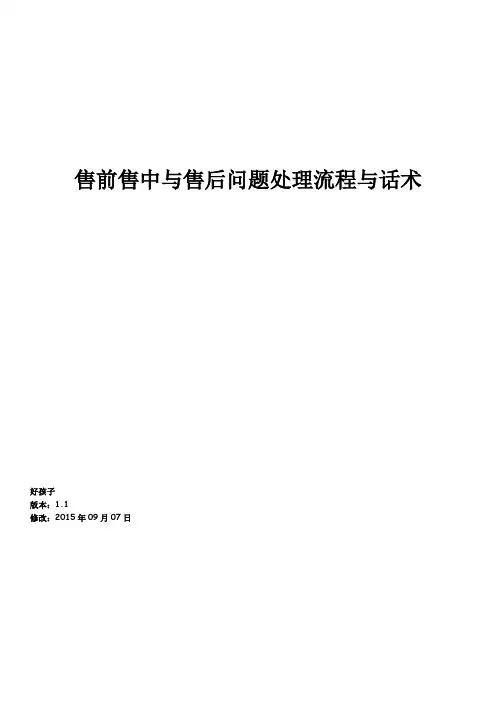 售前售中与售后问题处理流程与话术

好孩子
版本：1.1
修改：2015年09月07日